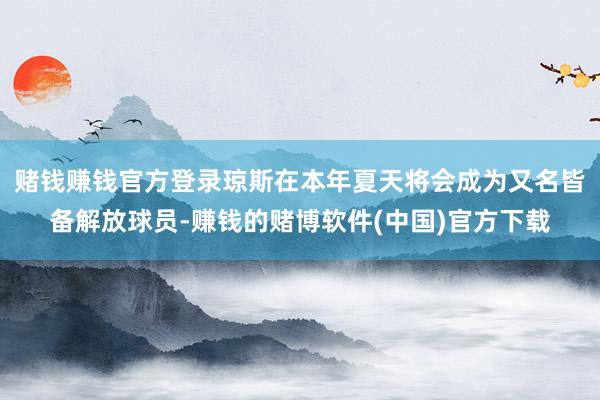 赌钱赚钱官方登录琼斯在本年夏天将会成为又名皆备解放球员-赚钱的赌博软件(中国)官方下载